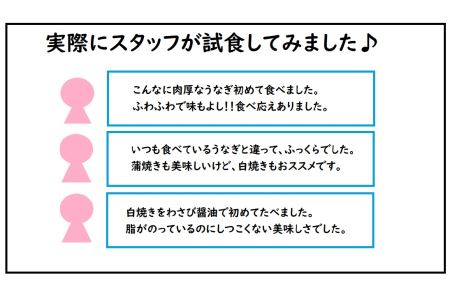 実際にスタッフが試食してみました♪

こんなに肉厚なうなぎ初めて食べました。
ふわふわで味もよし!!食べ応えありました。

いつも食べているうなぎと違って、ふっくらでした。
蒲焼きも美味しいけど、白焼きもおススメです。

白焼きをわさび醤油で初めてたべました。
脂がのっているのにしつこくない美味しさでした。